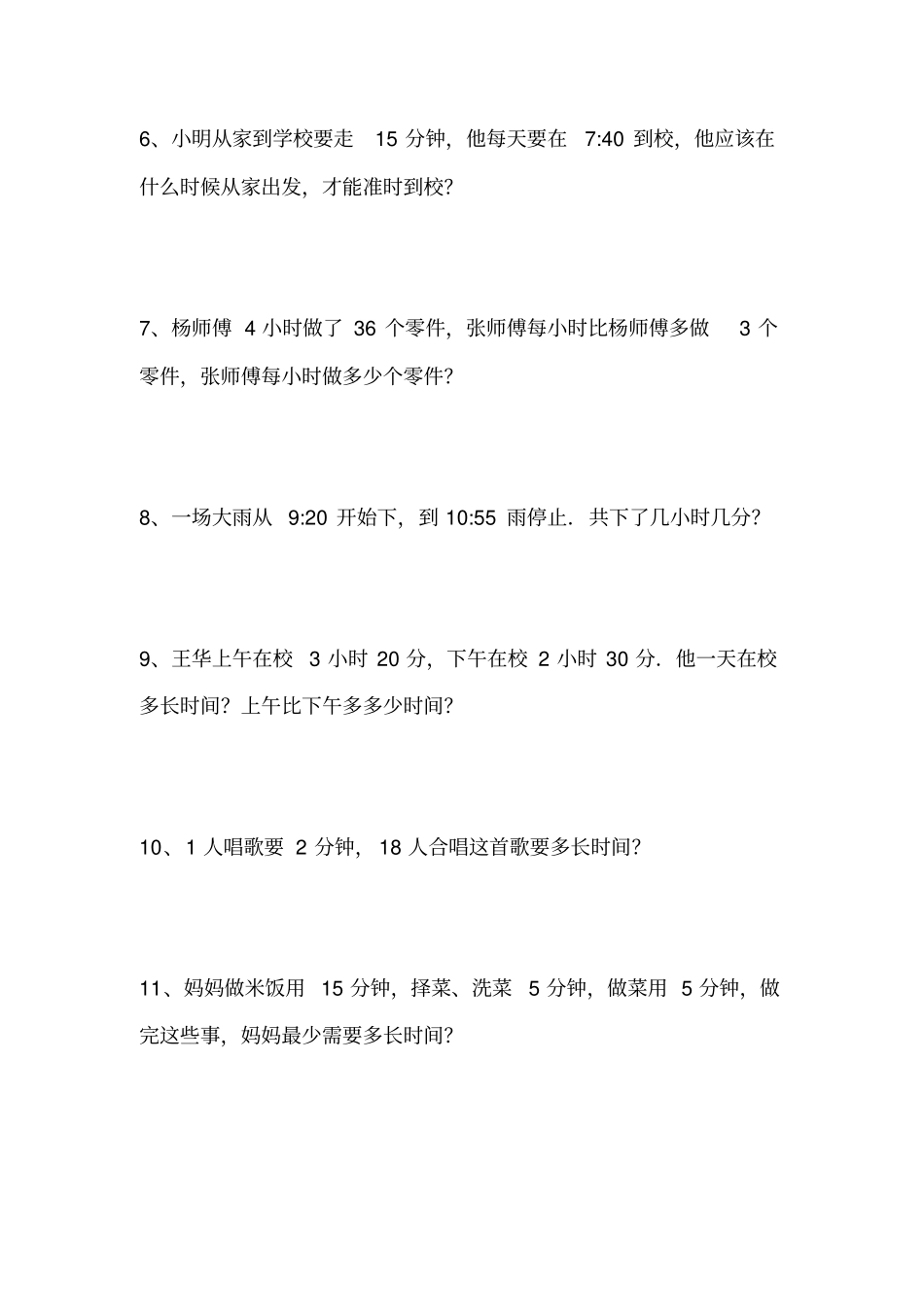 6、小明从家到学校要走 15 分钟，他每天要在 7:40 到校，他应该在什么时候从家出发，才能准时到校？

7、杨师傅 4 小时做了 36 个零件，张师傅每小时比杨师傅多做 3 个零件，张师傅每小时做多少个零件？

8、一场大雨从 9:20 开始下，到 10:55 雨停止．共下了几小时几分？

9、王华上午在校 3 小时 20 分，下午在校 2 小时 30 分．他一天在校多长时间？上午比下午多多少时间？

10、1 人唱歌要 2 分钟，18 人合唱这首歌要多长时间？

11、妈妈做米饭用 15 分钟，择菜、洗菜 5 分钟，做菜用 5 分钟，做完这些事，妈妈最少需要多长时间？